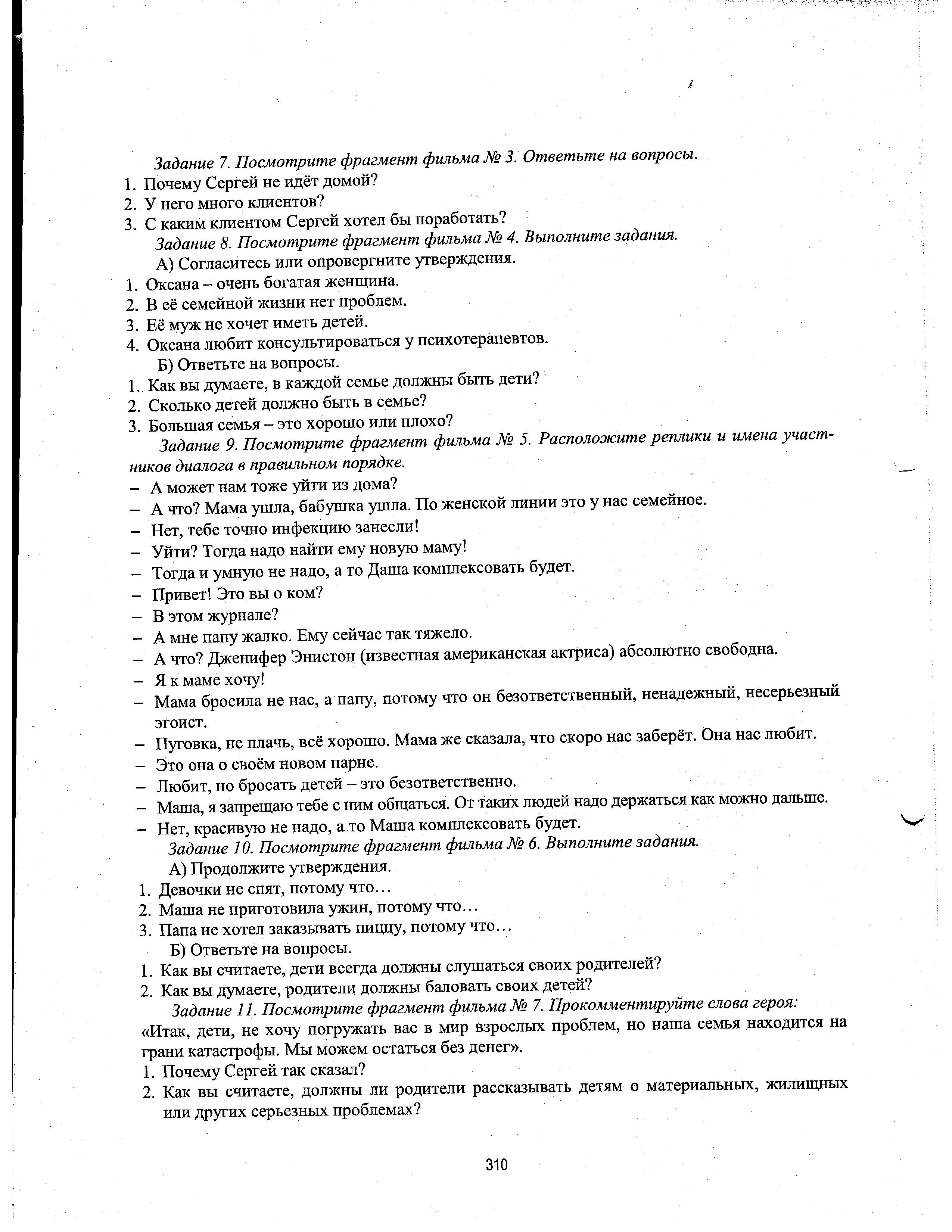 Задание 7. Посмотрите фрагмент фильма № 3. Ответьте на вопросы.
1. Почему Сергей не идёт домой?
2. У него много клиентов?
3. С каким клиентом Сергей хотел бы поработать?

Задание 8. Посмотрите фрагмент фильма № 4. Выполните задания.
А) Согласитесь или опровергните утверждения.
1. Оксана – очень богатая женщина.
2. В её семейной жизни нет проблем.
3. Её муж не хочет иметь детей.
4. Оксана любит консультироваться у психотерапевтов.
Б) Ответьте на вопросы.
1. Как вы думаете, в каждой семье должны быть дети?
2. Сколько детей должно быть в семье?
3. Большая семья – это хорошо или плохо?

Задание 9. Посмотрите фрагмент фильма № 5. Расположите реплики и имена участников диалога в правильном порядке.
– А может нам тоже уйти из дома?
– А что? Мама ушла, бабушка ушла. По женской линии это у нас семейное.
– Нет, тебе точно инфекцию занесли!
– Уйти? Тогда надо найти ему новую маму!
– Тогда и умную не надо, а то Даша комплексовать будет.
– Привет! Это вы о ком?
– В этом журнале?
– А мне папу жалко. Ему сейчас так тяжело.
– А что? Дженифер Энистон (известная американская актриса) абсолютно свободна.
– Я к маме хочу!
– Мама бросила не нас, а папу, потому что он безответственный, ненадежный, несерьезный эгоист.
– Пуговка, не плачь, всё хорошо. Мама же сказала, что скоро нас заберёт. Она нас любит.
– Это она о своём новом парне.
– Любит, но бросать детей – это безответственно.
– Маша, я запрещаю тебе с ним общаться. От таких людей надо держаться как можно дальше.
– Нет, красивую не надо, а то Маша комплексовать будет.

Задание 10. Посмотрите фрагмент фильма № 6. Выполните задания.
А) Продолжите утверждения.
1. Девочки не спят, потому что…
2. Маша не приготовила ужин, потому что…
3. Папа не хотел заказывать пиццу, потому что…
Б) Ответьте на вопросы.
1. Как вы считаете, дети всегда должны слушаться своих родителей?
2. Как вы думаете, родители должны баловать своих детей?

Задание 11. Посмотрите фрагмент фильма № 7. Прокомментируйте слова героя: «Итак, дети, не хочу погружать вас в мир взрослых проблем, но наша семья находится на грани катастрофы. Мы можем остаться без денег».
1. Почему Сергей так сказал?
2. Как вы считаете, должны ли родители рассказывать детям о материальных, жилищных или других серьезных проблемах?

310